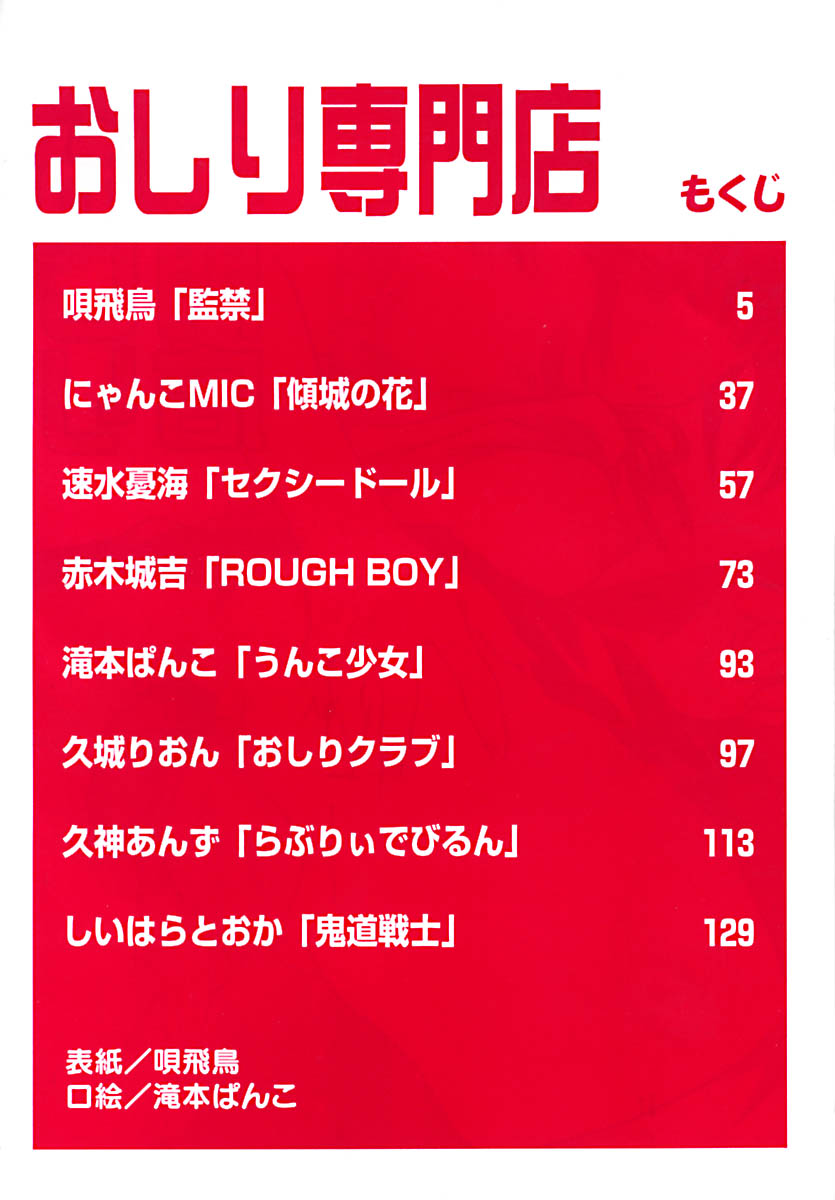 おしり専門店

もくじ

唄飛鳥「監禁」 5

にゃんこMIC「傾城の花」 37

速水憂海「セクシードール」 57

赤木城吉「ROUGH BOY」 73

滝本ぱんこ「うんこ少女」 93

久城りおん「おしりクラブ」 97

久神あんず「らぶりぃでびるん」 113

しいはらとおか「鬼道戦士」 129

表紙/唄飛鳥
口絵/滝本ぱんこ